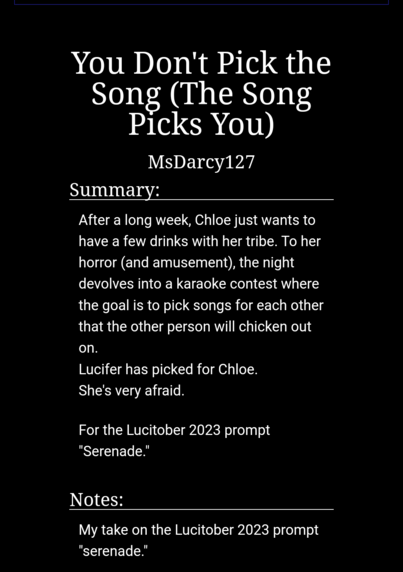 You Don't Pick the Song (The Song Picks You)

MsDarcy127

Summary:

After a long week, Chloe just wants to have a few drinks with her tribe. To her horror (and amusement), the night devolves into a karaoke contest where the goal is to pick songs for each other that the other person will chicken out on.
Lucifer has picked for Chloe.
She's very afraid.

For the Lucitober 2023 prompt "Serenade."

Notes:

My take on the Lucitober 2023 prompt "serenade."